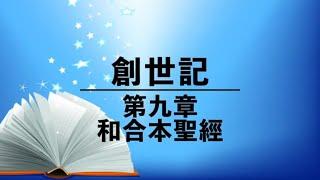 創世記

第九章
和合本聖經